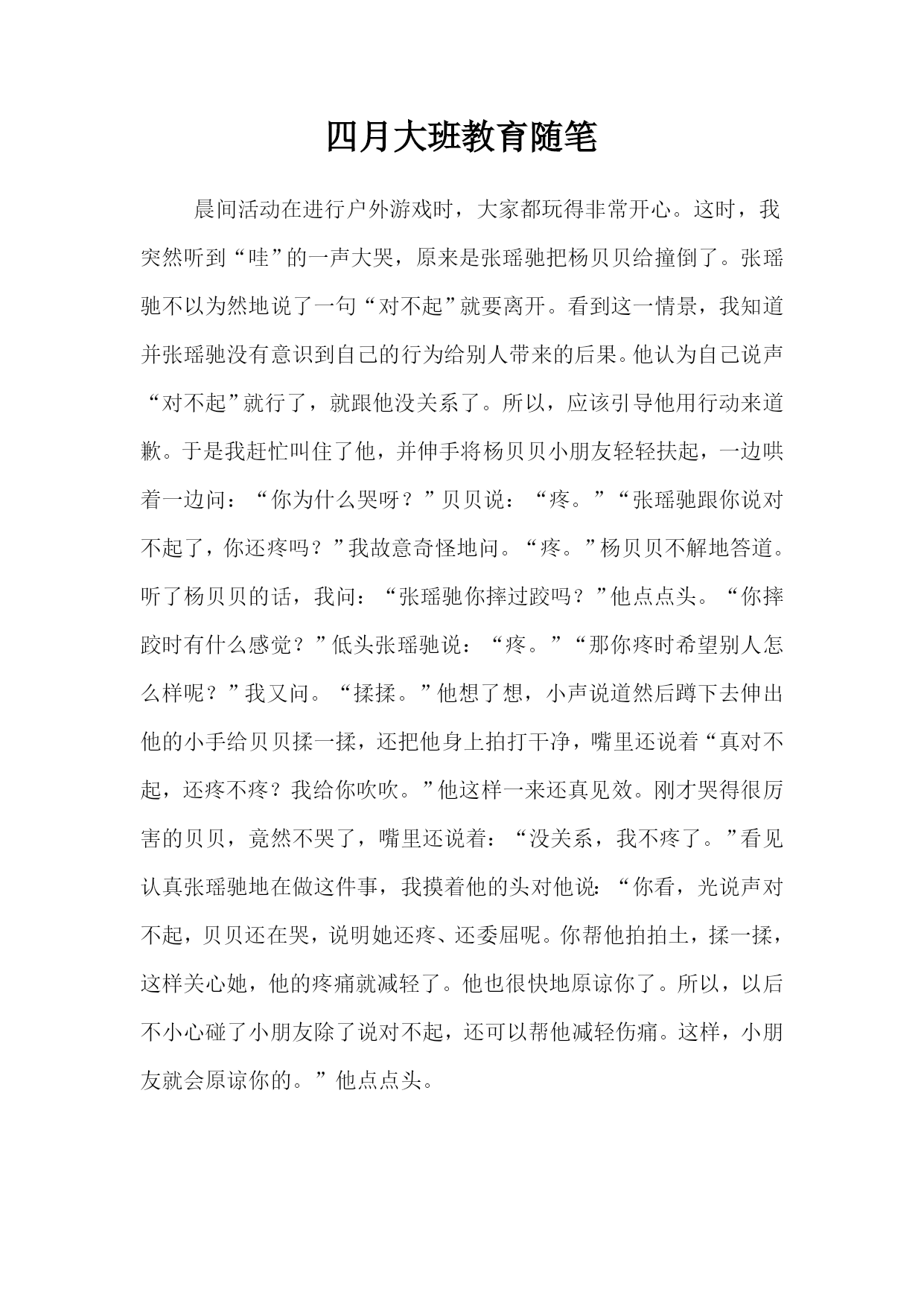 四月大班教育随笔

晨间活动在进行户外游戏时，大家都玩得非常开心。这时，我突然听到“哇”的一声大哭，原来是张瑶驰把杨贝贝给撞倒了。张瑶驰不以为然地说了一句“对不起”就要离开。看到这一情景，我知道并张瑶驰没有意识到自己的行为给别人带来的后果。他认为自己说声“对不起”就行了，就跟他没关系了。所以，应该引导他用行动来道歉。于是我赶忙叫住了他，并伸手将杨贝贝小朋友轻轻扶起，一边哄着一边问：“你为什么哭呀？”贝贝说：“疼。”“张瑶驰跟你说对不起了，你还疼吗？”我故意奇怪地问。“疼。”杨贝贝不解地答道。听了杨贝贝的话，我问：“张瑶驰你摔过跤吗？”他点点头。“你摔跤时有什么感觉？”低头张瑶驰说：“疼。”“那你疼时希望别人怎么样呢？”我又问。“揉揉。”他想了想，小声说道然后蹲下去伸出他的小手给贝贝揉一揉，还把他身上拍打干净，嘴里还说着“真对不起，还疼不疼？我给你吹吹。”他这样一来还真见效。刚才哭得很厉害的贝贝，竟然不哭了，嘴里还说着：“没关系，我不疼了。”看见认真张瑶驰地在做这件事，我摸着他的头对他说：“你看，光说声对不起，贝贝还在哭，说明她还疼、还委屈呢。你帮他拍拍土，揉一揉，这样关心她，他的疼痛就减轻了。他也很快地原谅你了。所以，以后不小心碰了小朋友除了说对不起，还可以帮他减轻伤痛。这样，小朋友就会原谅你的。”他点点头。